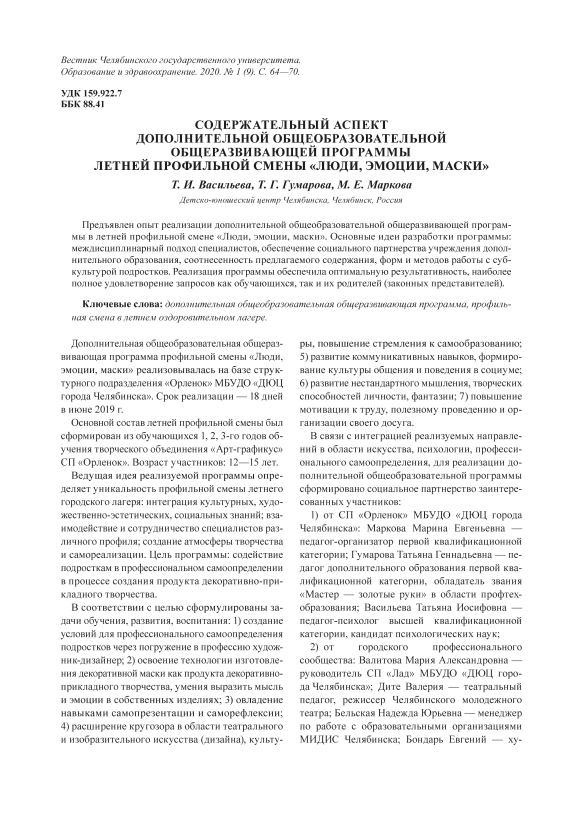 Вестник Челябинского государственного университета. Образование и здравоохранение. 2020. № 1 (9). С. 64—70.

УДК 159.922.7
ББК 88.41

СОДЕРЖАТЕЛЬНЫЙ АСПЕКТ ДОПОЛНИТЕЛЬНОЙ ОБЩЕОБРАЗОВАТЕЛЬНОЙ ОБЩЕРАЗВИВАЮЩЕЙ ПРОГРАММЫ ЛЕТНЕЙ ПРОФИЛЬНОЙ СМЕНЫ «ЛЮДИ, ЭМОЦИИ, МАСКИ»

Т. И. Васильева, Т. Г. Гумарова, М. Е. Маркова

Детско-юношеский центр Челябинска, Челябинск, Россия

Предъявлен опыт реализации дополнительной общеобразовательной общеразвивающей программы в летней профильной смене «Люди, эмоции, маски». Основные идеи разработки программы: междисциплинарный подход специалистов, обеспечение социального партнерства учреждения дополнительного образования, соотнесенность предлагаемого содержания, форм и методов работы с субкультурой подростков. Реализация программы обеспечила оптимальную результативность, наиболее полное удовлетворение запросов как обучающихся, так и их родителей (законных представителей).

Ключевые слова: дополнительная общеобразовательная общеразвивающая программа, профильная смена в летнем оздоровительном лагере.

Дополнительная общеобразовательная общеразвивающая программа профильной смены «Люди, эмоции, маски» реализовывалась на базе структурного подразделения «Орленок» МБУДО «ДЮЦ города Челябинска». Срок реализации — 18 дней в июне 2019 г.

Основной состав летней профильной смены был сформирован из обучающихся 1, 2, 3-го годов обучения творческого объединения «Арт-графикус» СП «Орленок». Возраст участников: 12—15 лет.

Ведущая идея реализуемой программы определяет уникальность профильной смены летнего городского лагеря: интеграция культурных, художественно-эстетических, социальных знаний; взаимодействие и сотрудничество специалистов различного профиля; создание атмосферы творчества и самореализации. Цель программы: содействие подросткам в профессиональном самоопределении в процессе создания продукта декоративно-прикладного творчества.

В соответствии с целью сформулированы задачи обучения, развития, воспитания: 1) создание условий для профессионального самоопределения подростков через погружение в профессию художник-дизайнер; 2) освоение технологии изготовления декоративной маски как продукта декоративно-прикладного творчества, умения выразить мысль и эмоции в собственных изделиях; 3) овладение навыками самопрезентации и саморефлексии; 4) расширение кругозора в области театрального и изобразительного искусства (дизайна), культуры, повышение стремления к самообразованию; 5) развитие коммуникативных навыков, формирование культуры общения и поведения в социуме; 6) развитие нестандартного мышления, творческих способностей личности, фантазии; 7) повышение мотивации к труду, полезному проведению и организации своего досуга.

В связи с интеграцией реализуемых направлений в области искусства, психологии, профессионального самоопределения, для реализации дополнительной общеобразовательной программы сформировано социальное партнерство заинтересованных участников:

1) от СП «Орленок» МБУДО «ДЮЦ города Челябинска»: Маркова Марина Евгеньевна — педагог-организатор первой квалификационной категории; Гумарова Татьяна Геннадьевна — педагог дополнительного образования первой квалификационной категории, обладатель звания «Мастер — золотые руки» в области профтехобразования; Васильева Татьяна Иосифовна — педагог-психолог высшей квалификационной категории, кандидат психологических наук;

2) от городского профессионального сообщества: Валитова Мария Александровна — руководитель СП «Лад» МБУДО «ДЮЦ города Челябинска»; Дите Валерия — театральный педагог, режиссер Челябинского молодежного театра; Бельская Надежда Юрьевна — менеджер по работе с образовательными организациями МИДИС Челябинска; Бондарь Евгений — ху-